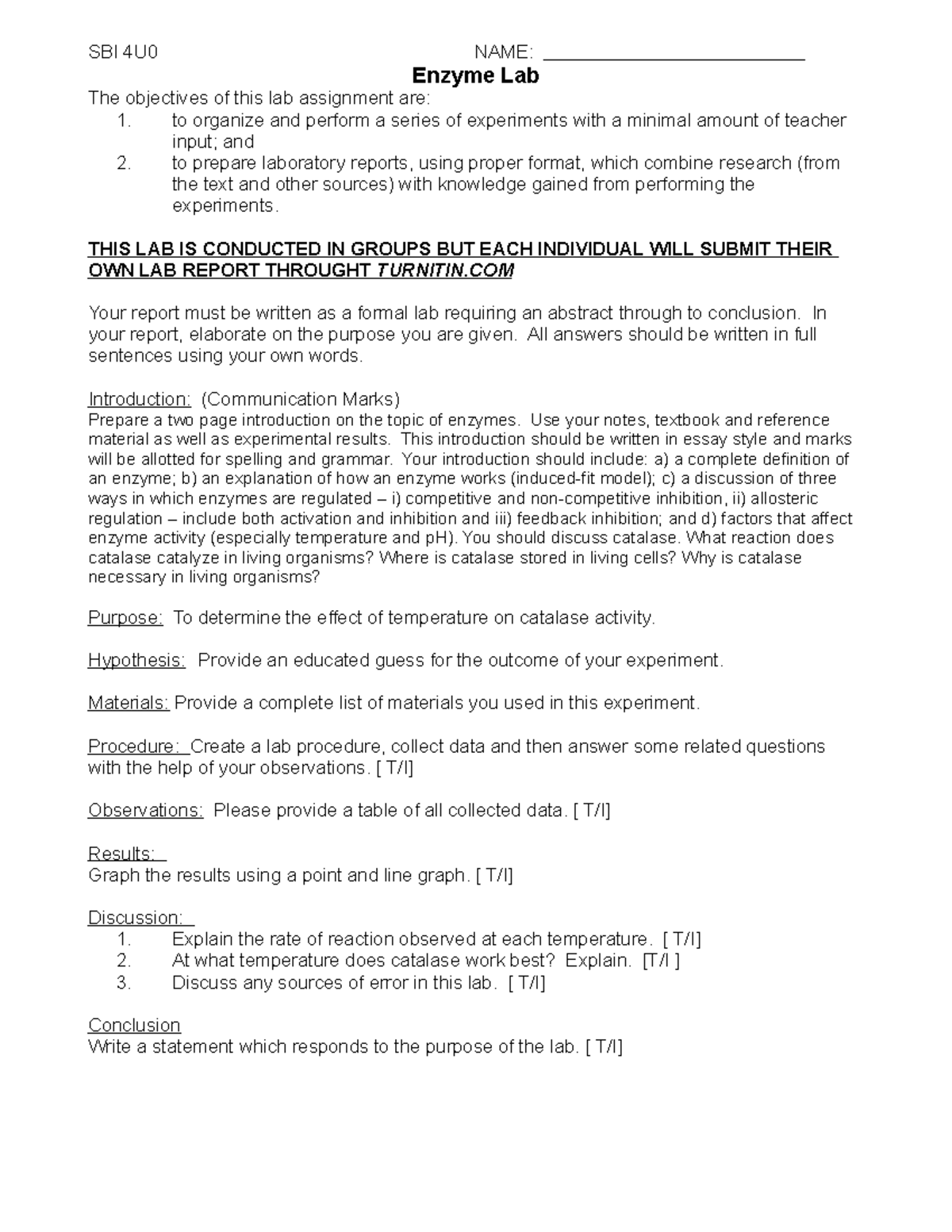 SBI 4U0 NAME: ___________________________

Enzyme Lab

The objectives of this lab assignment are:
1. to organize and perform a series of experiments with a minimal amount of teacher input; and
2. to prepare laboratory reports, using proper format, which combine research (from the text and other sources) with knowledge gained from performing the experiments.

THIS LAB IS CONDUCTED IN GROUPS BUT EACH INDIVIDUAL WILL SUBMIT THEIR OWN LAB REPORT THROUGHT TURNITIN.COM

Your report must be written as a formal lab requiring an abstract through to conclusion. In your report, elaborate on the purpose you are given. All answers should be written in full sentences using your own words.

Introduction: (Communication Marks)
Prepare a two page introduction on the topic of enzymes. Use your notes, textbook and reference material as well as experimental results. This introduction should be written in essay style and marks will be allotted for spelling and grammar. Your introduction should include: a) a complete definition of an enzyme; b) an explanation of how an enzyme works (induced-fit model); c) a discussion of three ways in which enzymes are regulated – i) competitive and non-competitive inhibition, ii) allosteric regulation – include both activation and inhibition and iii) feedback inhibition; and d) factors that affect enzyme activity (especially temperature and pH). You should discuss catalase. What reaction does catalase catalyze in living organisms? Where is catalase stored in living cells? Why is catalase necessary in living organisms?

Purpose: To determine the effect of temperature on catalase activity.

Hypothesis: Provide an educated guess for the outcome of your experiment.

Materials: Provide a complete list of materials you used in this experiment.

Procedure: Create a lab procedure, collect data and then answer some related questions with the help of your observations. [ T/I]

Observations: Please provide a table of all collected data. [ T/I]

Results:
Graph the results using a point and line graph. [ T/I]

Discussion:
1. Explain the rate of reaction observed at each temperature. [ T/I]
2. At what temperature does catalase work best? Explain. [T/I ]
3. Discuss any sources of error in this lab. [ T/I]

Conclusion
Write a statement which responds to the purpose of the lab. [ T/I]